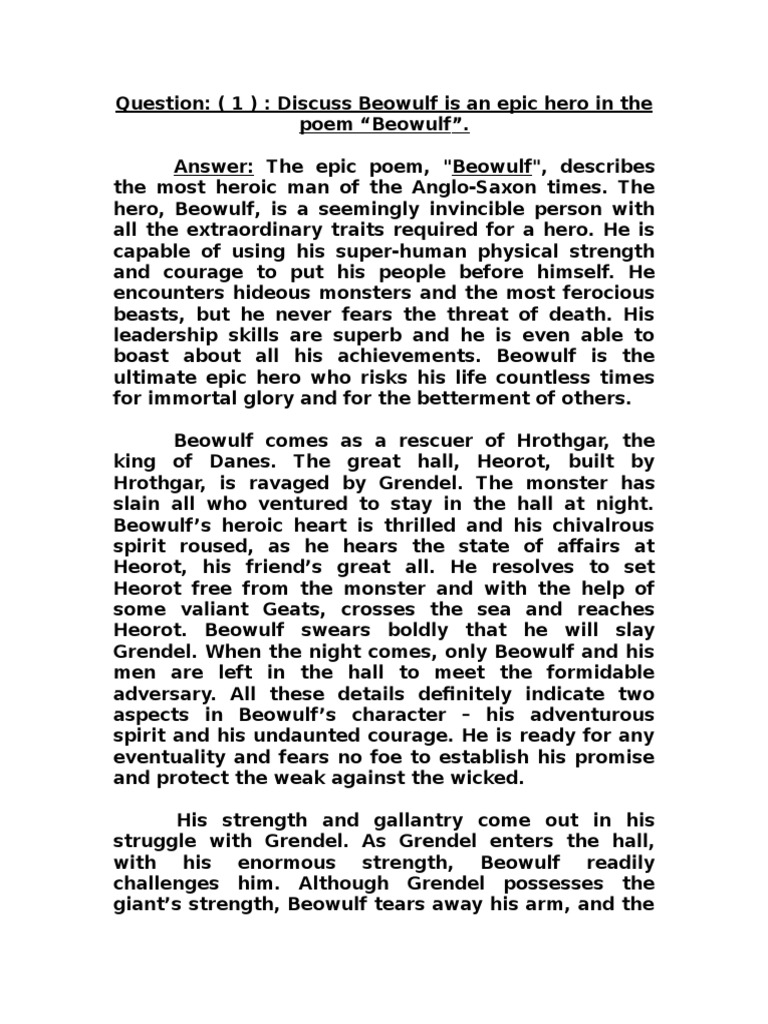 Question: ( 1 ) : Discuss Beowulf is an epic hero in the poem “Beowulf”.

Answer: The epic poem, "Beowulf", describes the most heroic man of the Anglo-Saxon times. The hero, Beowulf, is a seemingly invincible person with all the extraordinary traits required for a hero. He is capable of using his super-human physical strength and courage to put his people before himself. He encounters hideous monsters and the most ferocious beasts, but he never fears the threat of death. His leadership skills are superb and he is even able to boast about all his achievements. Beowulf is the ultimate epic hero who risks his life countless times for immortal glory and for the betterment of others.

Beowulf comes as a rescuer of Hrothgar, the king of Danes. The great hall, Heorot, built by Hrothgar, is ravaged by Grendel. The monster has slain all who ventured to stay in the hall at night. Beowulf’s heroic heart is thrilled and his chivalrous spirit roused, as he hears the state of affairs at Heorot, his friend’s great all. He resolves to set Heorot free from the monster and with the help of some valiant Geats, crosses the sea and reaches Heorot. Beowulf swears boldly that he will slay Grendel. When the night comes, only Beowulf and his men are left in the hall to meet the formidable adversary. All these details definitely indicate two aspects in Beowulf’s character – his adventurous spirit and his undaunted courage. He is ready for any eventuality and fears no foe to establish his promise and protect the weak against the wicked.

His strength and gallantry come out in his struggle with Grendel. As Grendel enters the hall, with his enormous strength, Beowulf readily challenges him. Although Grendel possesses the giant’s strength, Beowulf tears away his arm, and the